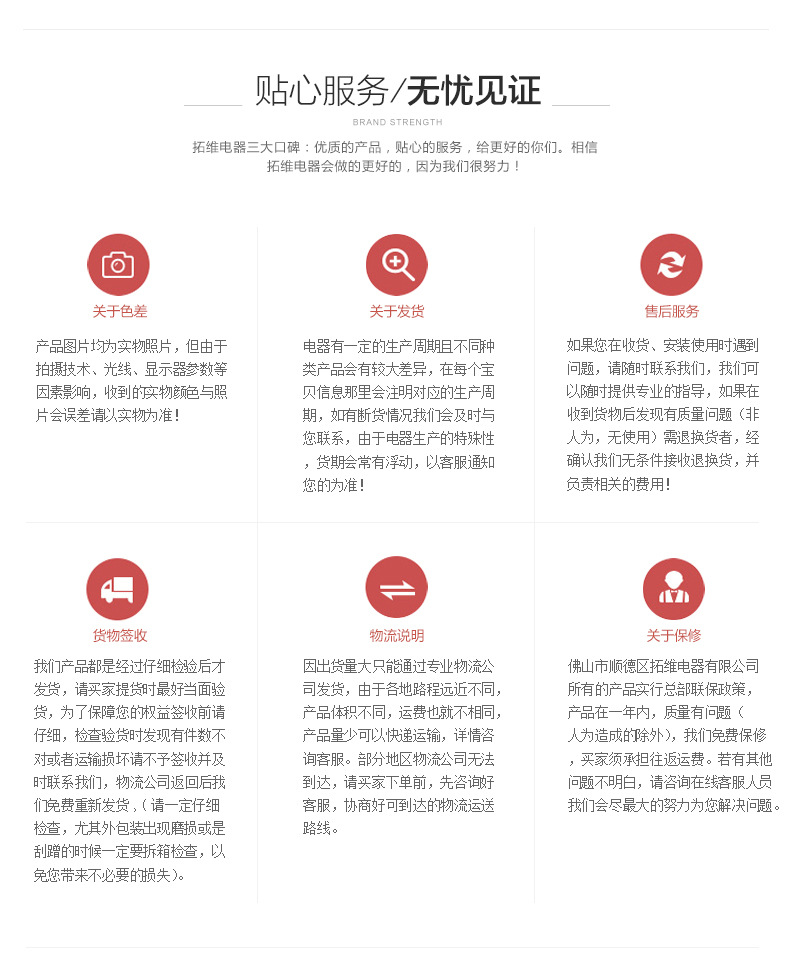 贴心服务/无忧见证

BRAND STRENGTH

拓维电器三大口碑：优质的产品，贴心的服务，给更好的你们。相信拓维电器会做的更好的，因为我们很努力！

关于色差

产品图片均为实物照片，但由于拍摄技术、光线、显示器参数等因素影响，收到的实物颜色与照片会误差请以实物为准！

关于发货

电器有一定的生产周期且不同种类产品会有较大差异，在每个宝贝信息那里会注明对应的生产周期，如有断货情况我们会及时与您联系，由于电器生产的特殊性，货期会常有浮动，以客服通知您的为准！

售后服务

如果您在收货、安装使用时遇到问题，请随时联系我们，我们可以随时提供专业的指导，如果在收到货物后发现有质量问题（非人为，无使用）需退换货者，经确认我们无条件接收退换货，并负责相关的费用！

货物签收

我们产品都是经过仔细检验后才发货，请买家提货时最好当面验货，为了保障您的权益签收前请仔细，检查验货时发现有件数不对或者运输损坏请不予签收并及时联系我们，物流公司返回后我们免费重新发货，（请一定仔细检查，尤其外包装出现磨损或是刮蹭的时候一定要拆箱检查，以免您带来不必要的损失）。

物流说明

因出货量大只能通过专业物流公司发货，由于各地路程远近不同，产品体积不同，运费也就不相同，产品量少可以快递运输，详情咨询客服。部分地区物流公司无法到达，请买家下单前，先咨询好客服，协商好可到达的物流运送路线。

关于保修

佛山市顺德区拓维电器有限公司所有的产品实行总部联保政策，产品在一年内，质量有问题（人为造成的除外），我们免费保修，买家须承担往返运费。若有其他问题不明白，请咨询在线客服人员我们会尽最大的努力为您解决问题。